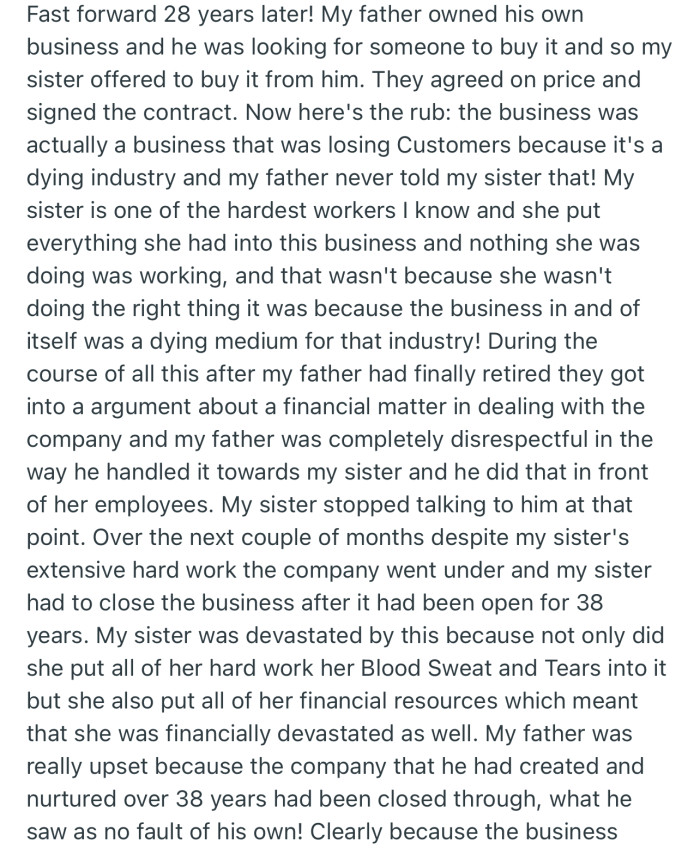 Fast forward 28 years later! My father owned his own business and he was looking for someone to buy it and so my sister offered to buy it from him. They agreed on price and signed the contract. Now here's the rub: the business was actually a business that was losing Customers because it's a dying industry and my father never told my sister that! My sister is one of the hardest workers I know and she put everything she had into this business and nothing she was doing was working, and that wasn't because she wasn't doing the right thing it was because the business in and of itself was a dying medium for that industry! During the course of all this after my father had finally retired they got into a argument about a financial matter in dealing with the company and my father was completely disrespectful in the way he handled it towards my sister and he did that in front of her employees. My sister stopped talking to him at that point. Over the next couple of months despite my sister's extensive hard work the company went under and my sister had to close the business after it had been open for 38 years. My sister was devastated by this because not only did she put all of her hard work her Blood Sweat and Tears into it but she also put all of her financial resources which meant that she was financially devastated as well. My father was really upset because the company that he had created and nurtured over 38 years had been closed through, what he saw as no fault of his own! Clearly because the business